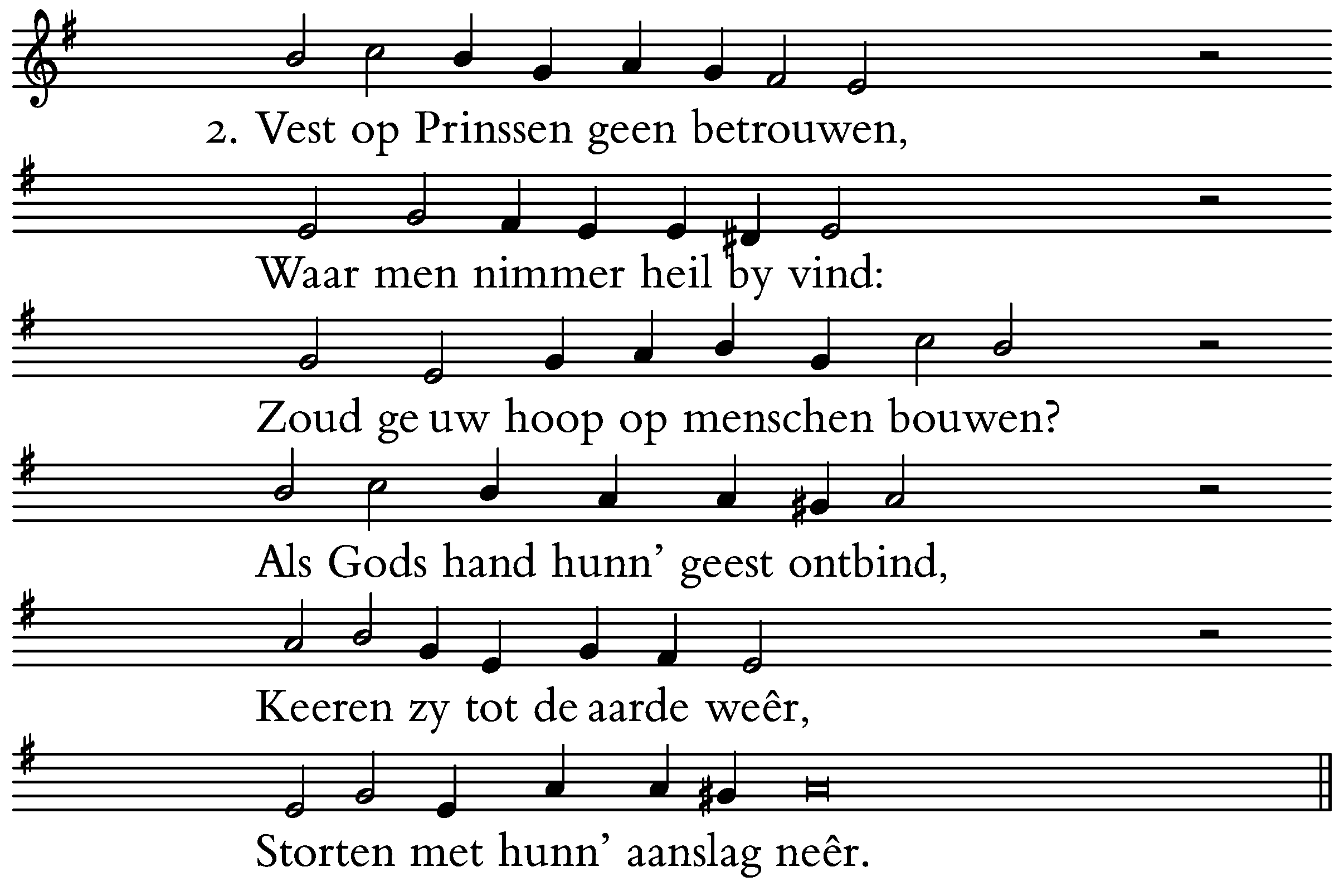 2. Vest op Prinssen geen betrouwen,

Waar men nimmer heil by vind:

Zoud ge uw hoop op menschen bouwen?

Als Gods hand hunn' geest ontbind,

Keeren zy tot de aarde weêr,

Storten met hunn' aanslag neêr.